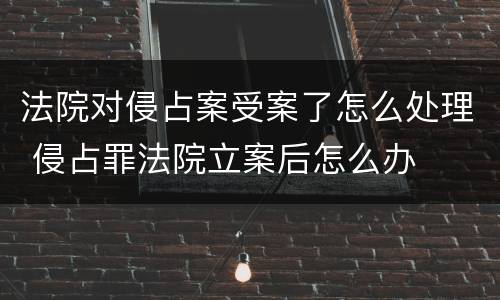 法院对侵占案受案了怎么处理 侵占罪法院立案后怎么办